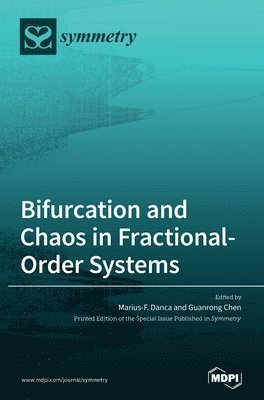 symmetry

Bifurcation and Chaos in Fractional-Order Systems

Edited by
Marius-F. Danca and Guanrong Chen
Printed Edition of the Special Issue Published in Symmetry

www.mdpi.com/journal/symmetry

MDPI